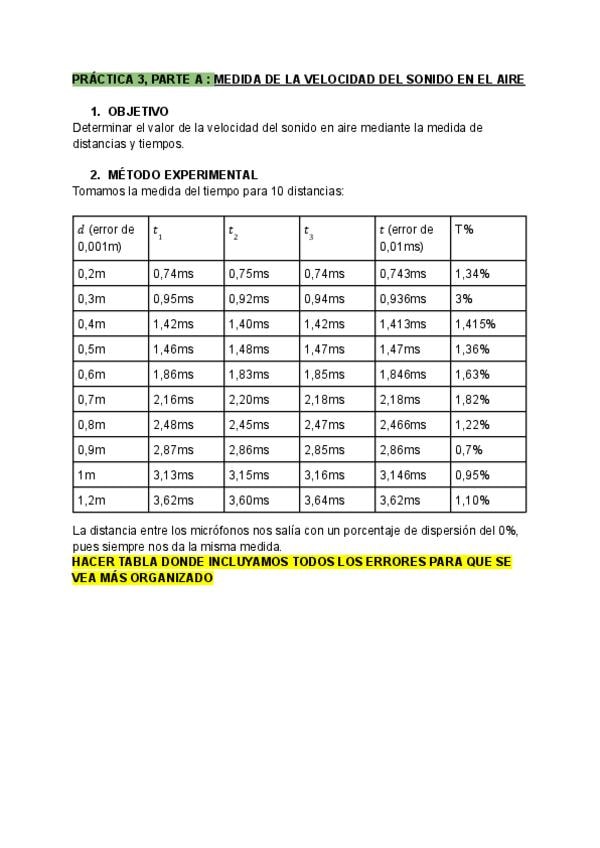 PRÁCTICA 3, PARTE A : MEDIDA DE LA VELOCIDAD DEL SONIDO EN EL AIRE

1. OBJETIVO

Determinar el valor de la velocidad del sonido en aire mediante la medida de distancias y tiempos.

2. MÉTODO EXPERIMENTAL

Tomamos la medida del tiempo para 10 distancias:

| $d$ (error de 0,001m) | $t_1$ | $t_2$ | $t_3$ | $t$ (error de 0,01ms) | T% |
|---|---|---|---|---|---|
| 0,2m | 0,74ms | 0,75ms | 0,74ms | 0,743ms | 1,34% |
| 0,3m | 0,95ms | 0,92ms | 0,94ms | 0,936ms | 3% |
| 0,4m | 1,42ms | 1,40ms | 1,42ms | 1,413ms | 1,415% |
| 0,5m | 1,46ms | 1,48ms | 1,47ms | 1,47ms | 1,36% |
| 0,6m | 1,86ms | 1,83ms | 1,85ms | 1,846ms | 1,63% |
| 0,7m | 2,16ms | 2,20ms | 2,18ms | 2,18ms | 1,82% |
| 0,8m | 2,48ms | 2,45ms | 2,47ms | 2,466ms | 1,22% |
| 0,9m | 2,87ms | 2,86ms | 2,85ms | 2,86ms | 0,7% |
| 1m | 3,13ms | 3,15ms | 3,16ms | 3,146ms | 0,95% |
| 1,2m | 3,62ms | 3,60ms | 3,64ms | 3,62ms | 1,10% |

La distancia entre los micrófonos nos salía con un porcentaje de dispersión del 0%, pues siempre nos da la misma medida.
HACER TABLA DONDE INCLUYAMOS TODOS LOS ERRORES PARA QUE SE VEA MÁS ORGANIZADO